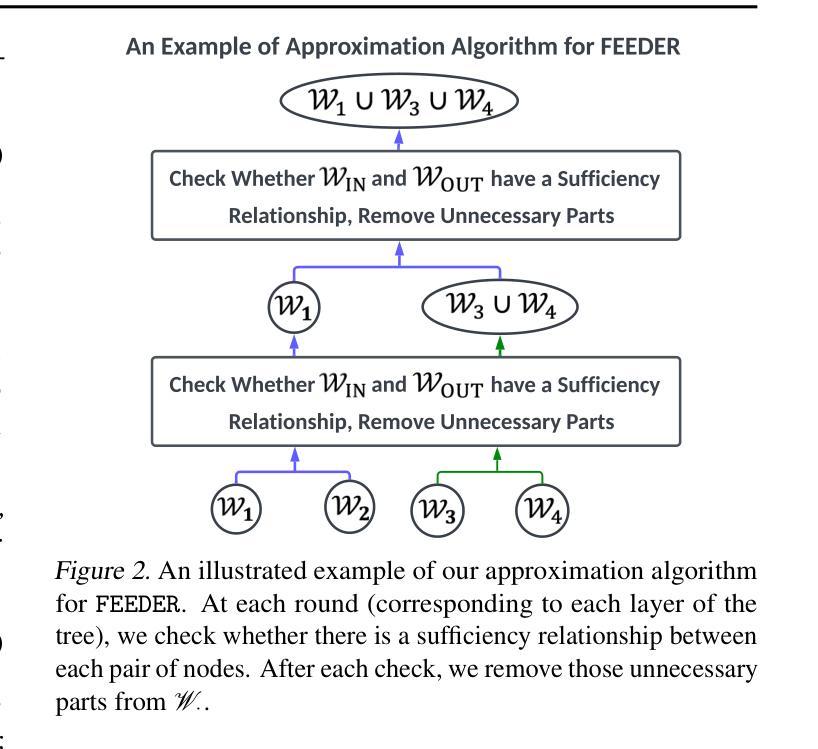 An Example of Approximation Algorithm for FEEDER

$\mathcal{W}_1 \cup \mathcal{W}_3 \cup \mathcal{W}_4$

Check Whether $\mathcal{W}_{\text{IN}}$ and $\mathcal{W}_{\text{OUT}}$ have a Sufficiency Relationship, Remove Unnecessary Parts

$\mathcal{W}_1$

$\mathcal{W}_3 \cup \mathcal{W}_4$

Check Whether $\mathcal{W}_{\text{IN}}$ and $\mathcal{W}_{\text{OUT}}$ have a Sufficiency Relationship, Remove Unnecessary Parts

$\mathcal{W}_1$ $\mathcal{W}_2$ $\mathcal{W}_3$ $\mathcal{W}_4$

Figure 2. An illustrated example of our approximation algorithm for FEEDER. At each round (corresponding to each layer of the tree), we check whether there is a sufficiency relationship between each pair of nodes. After each check, we remove those unnecessary parts from $\mathscr{W}$..